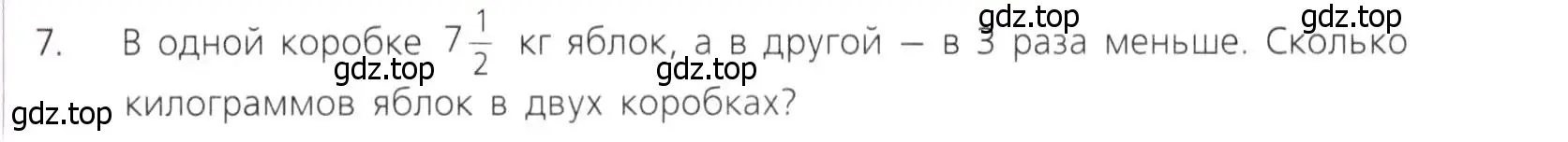 gdz.top gdz.top

7. В одной коробке $7\frac{1}{2}$ кг яблок, а в другой — в 3 раза меньше. Сколько килограммов яблок в двух коробках?

gdz.top gdz.top

gdz.top